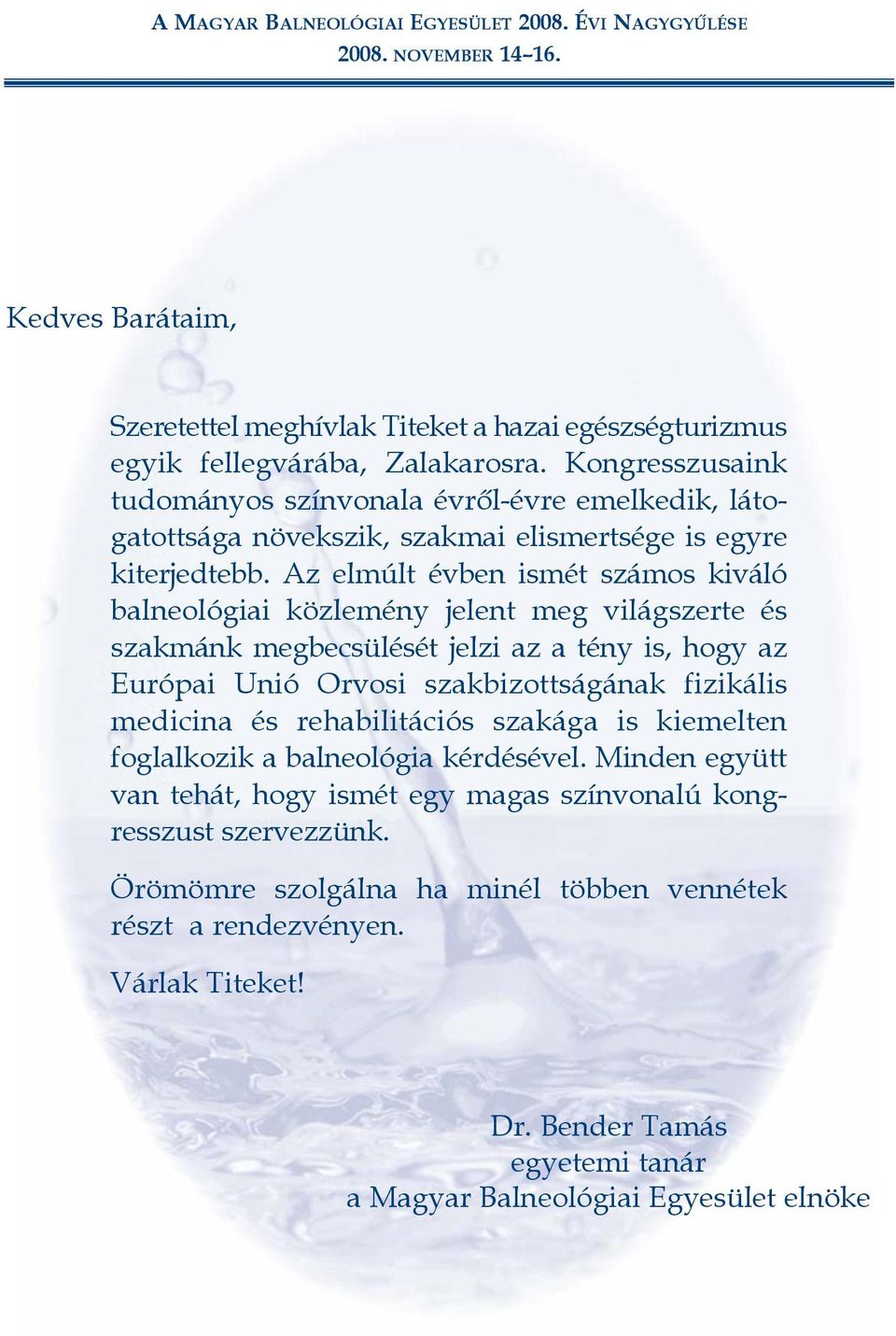 A MAGYAR BALNEOLÓGIAI EGYESÜLET 2008. ÉVI NAGYGYŰLÉSE
2008. NOVEMBER 14–16.

Kedves Barátaim,

Szeretettel meghívlak Titeket a hazai egészségturizmus egyik fellegvárába, Zalakarosra. Kongresszusaink tudományos színvonala évről-évre emelkedik, látogatottsága növekszik, szakmai elismertsége is egyre kiterjedtebb. Az elmúlt évben ismét számos kiváló balneológiai közlemény jelent meg világszerte és szakmánk megbecsülését jelzi az a tény is, hogy az Európai Unió Orvosi szakbizottságának fizikális medicina és rehabilitációs szakága is kiemelten foglalkozik a balneológia kérdésével. Minden együtt van tehát, hogy ismét egy magas színvonalú kongresszust szervezzünk.

Örömömre szolgálna ha minél többen vennétek részt a rendezvényen.

Várlak Titeket!

Dr. Bender Tamás
egyetemi tanár
a Magyar Balneológiai Egyesület elnöke